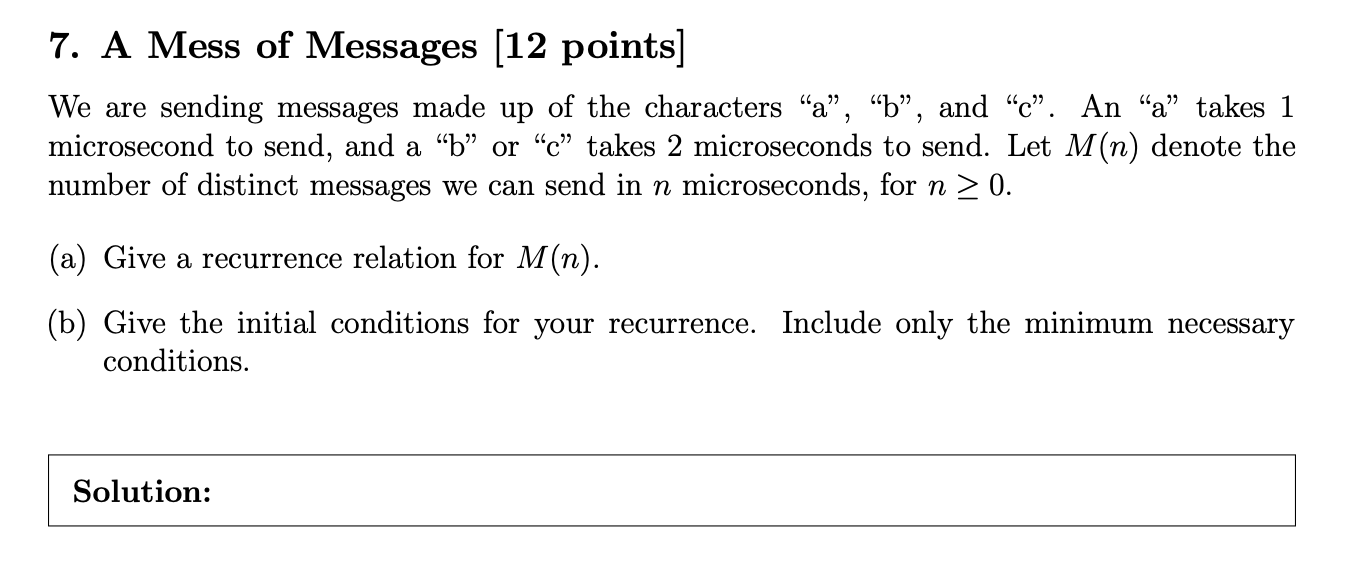 7. A Mess of Messages [12 points]

We are sending messages made up of the characters “a”, “b”, and “c”. An “a” takes 1 microsecond to send, and a “b” or “c” takes 2 microseconds to send. Let $M(n)$ denote the number of distinct messages we can send in $n$ microseconds, for $n \geq 0$.

(a) Give a recurrence relation for $M(n)$.

(b) Give the initial conditions for your recurrence. Include only the minimum necessary conditions.

Solution: